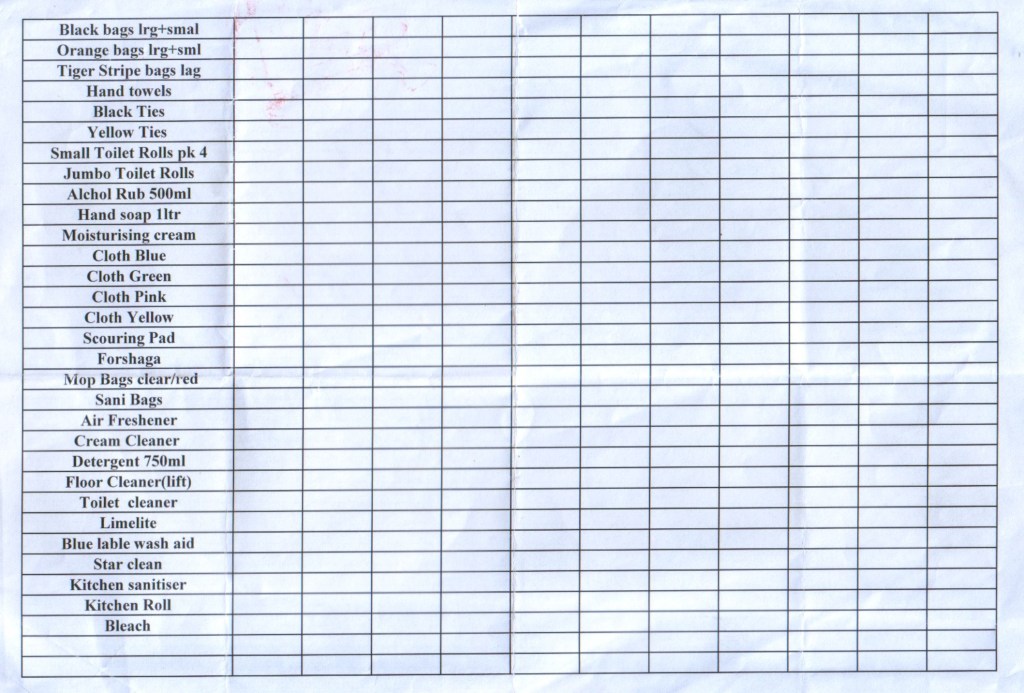 | Black bags lrg+smal | | | | | | | | | | | |
|---|---|---|---|---|---|---|---|---|---|---|---|
| Orange bags lrg+sml | | | | | | | | | | | |
| Tiger Stripe bags lag | | | | | | | | | | | |
| Hand towels | | | | | | | | | | | |
| Black Ties | | | | | | | | | | | |
| Yellow Ties | | | | | | | | | | | |
| Small Toilet Rolls pk 4 | | | | | | | | | | | |
| Jumbo Toilet Rolls | | | | | | | | | | | |
| Alchol Rub 500ml | | | | | | | | | | | |
| Hand soap 1ltr | | | | | | | | | | | |
| Moisturising cream | | | | | | | | | | | |
| Cloth Blue | | | | | | | | | | | |
| Cloth Green | | | | | | | | | | | |
| Cloth Pink | | | | | | | | | | | |
| Cloth Yellow | | | | | | | | | | | |
| Scouring Pad | | | | | | | | | | | |
| Forshaga | | | | | | | | | | | |
| Mop Bags clear/red | | | | | | | | | | | |
| Sani Bags | | | | | | | | | | | |
| Air Freshener | | | | | | | | | | | |
| Cream Cleaner | | | | | | | | | | | |
| Detergent 750ml | | | | | | | | | | | |
| Floor Cleaner(lift) | | | | | | | | | | | |
| Toilet cleaner | | | | | | | | | | | |
| Limelite | | | | | | | | | | | |
| Blue lable wash aid | | | | | | | | | | | |
| Star clean | | | | | | | | | | | |
| Kitchen sanitiser | | | | | | | | | | | |
| Kitchen Roll | | | | | | | | | | | |
| Bleach | | | | | | | | | | | |
| | | | | | | | | | | | |
| | | | | | | | | | | | |